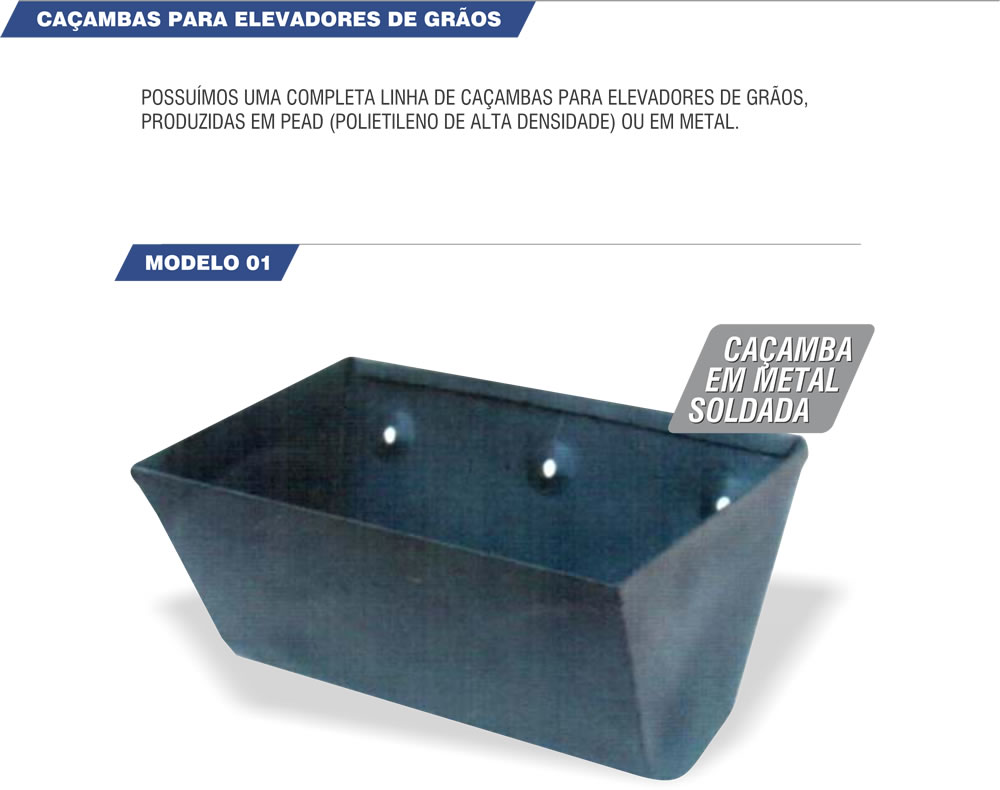 CAÇAMBAS PARA ELEVADORES DE GRÃOS

POSSUÍMOS UMA COMPLETA LINHA DE CAÇAMBAS PARA ELEVADORES DE GRÃOS, PRODUZIDAS EM PEAD (POLIETILENO DE ALTA DENSIDADE) OU EM METAL.

MODELO 01

CAÇAMBA
EM METAL
SOLDADA